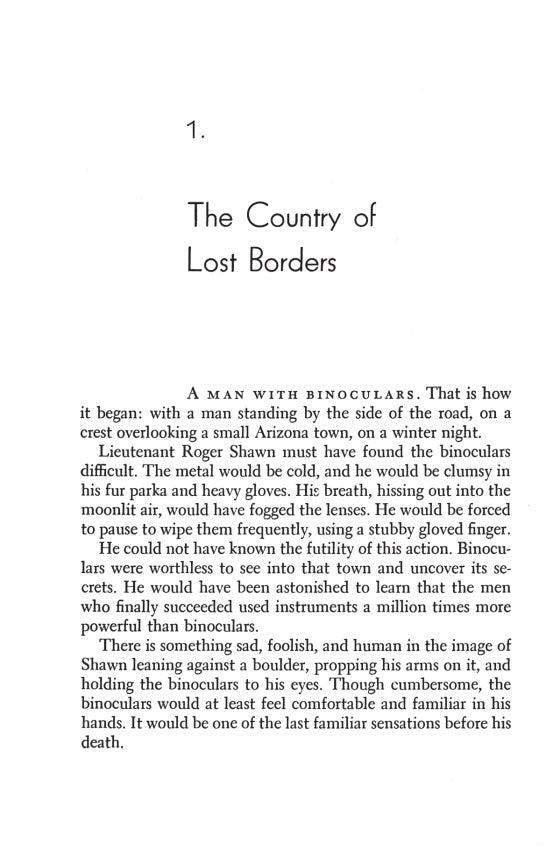 1.

The Country of
Lost Borders

A MAN WITH BINOCULARS. That is how it began: with a man standing by the side of the road, on a crest overlooking a small Arizona town, on a winter night.

Lieutenant Roger Shawn must have found the binoculars difficult. The metal would be cold, and he would be clumsy in his fur parka and heavy gloves. His breath, hissing out into the moonlit air, would have fogged the lenses. He would be forced to pause to wipe them frequently, using a stubby gloved finger.

He could not have known the futility of this action. Binoculars were worthless to see into that town and uncover its secrets. He would have been astonished to learn that the men who finally succeeded used instruments a million times more powerful than binoculars.

There is something sad, foolish, and human in the image of Shawn leaning against a boulder, propping his arms on it, and holding the binoculars to his eyes. Though cumbersome, the binoculars would at least feel comfortable and familiar in his hands. It would be one of the last familiar sensations before his death.